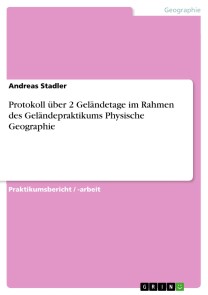 Geographie

Andreas Stadler

Protokoll über 2 Geländetage im Rahmen des Geländepraktikums Physische Geographie

Praktikumsbericht / -arbeit

GRIN